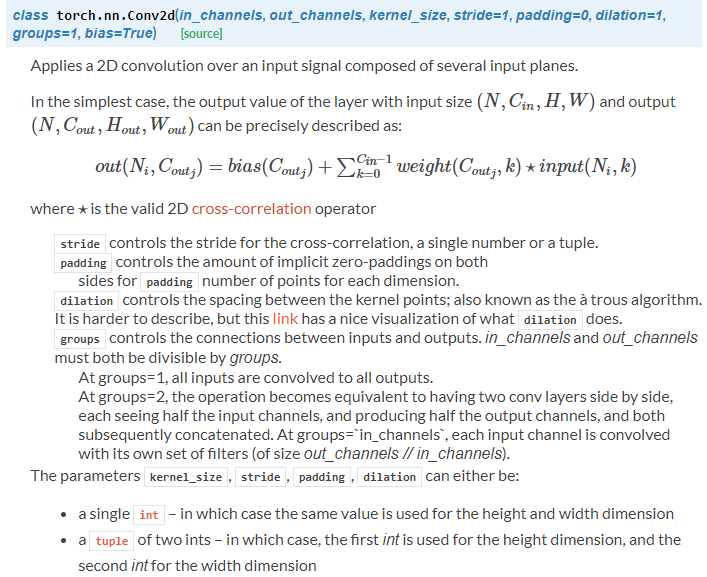 class torch.nn.Conv2d(in_channels, out_channels, kernel_size, stride=1, padding=0, dilation=1, groups=1, bias=True) [source]

Applies a 2D convolution over an input signal composed of several input planes.

In the simplest case, the output value of the layer with input size $(N, C_{in}, H, W)$ and output $(N, C_{out}, H_{out}, W_{out})$ can be precisely described as:

$out(N_i, C_{out_j}) = bias(C_{out_j}) + \sum_{k=0}^{C_{in}-1} weight(C_{out_j}, k) \star input(N_i, k)$

where $\star$ is the valid 2D cross-correlation operator

stride controls the stride for the cross-correlation, a single number or a tuple.
padding controls the amount of implicit zero-paddings on both sides for padding number of points for each dimension.
dilation controls the spacing between the kernel points; also known as the à trous algorithm. It is harder to describe, but this link has a nice visualization of what dilation does.
groups controls the connections between inputs and outputs. in_channels and out_channels must both be divisible by groups.
At groups=1, all inputs are convolved to all outputs.
At groups=2, the operation becomes equivalent to having two conv layers side by side, each seeing half the input channels, and producing half the output channels, and both subsequently concatenated. At groups=`in_channels`, each input channel is convolved with its own set of filters (of size out_channels // in_channels).
The parameters kernel_size, stride, padding, dilation can either be:

• a single int – in which case the same value is used for the height and width dimension
• a tuple of two ints – in which case, the first int is used for the height dimension, and the second int for the width dimension